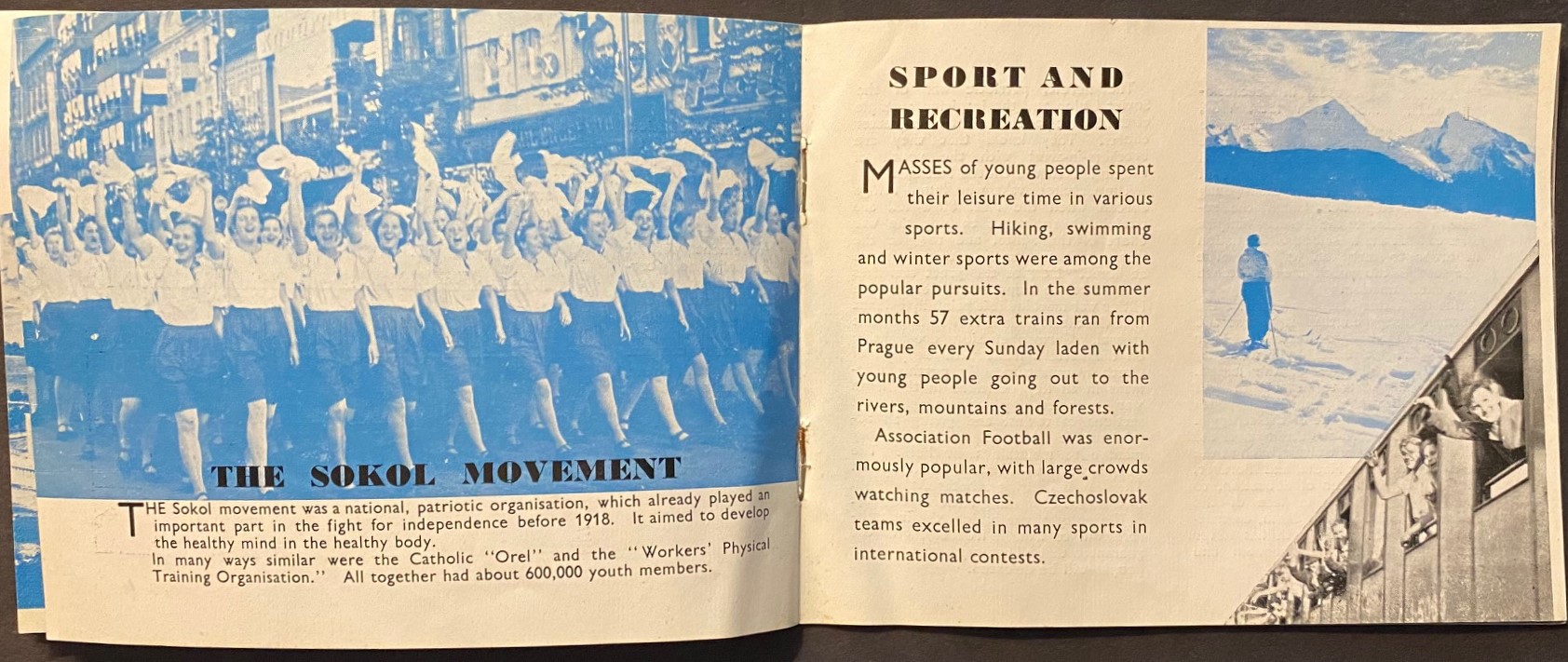 THE SOKOL MOVEMENT

THE Sokol movement was a national, patriotic organisation, which already played an important part in the fight for independence before 1918. It aimed to develop the healthy mind in the healthy body.
In many ways similar were the Catholic "Orel" and the "Workers' Physical Training Organisation." All together had about 600,000 youth members.

SPORT AND RECREATION

MASSES of young people spent their leisure time in various sports. Hiking, swimming and winter sports were among the popular pursuits. In the summer months 57 extra trains ran from Prague every Sunday laden with young people going out to the rivers, mountains and forests.

Association Football was enormously popular, with large crowds watching matches. Czechoslovak teams excelled in many sports in international contests.